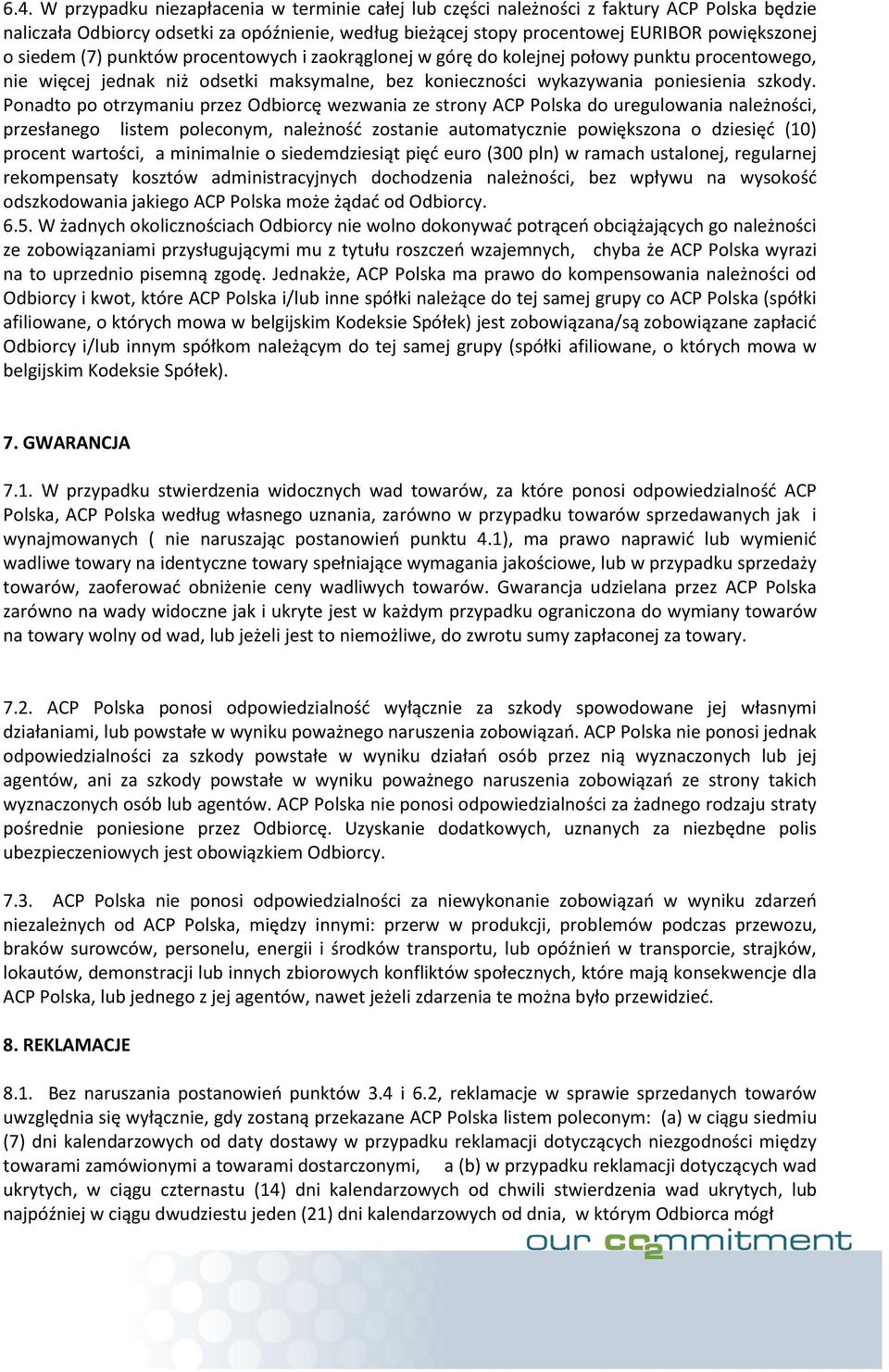 6.4. W przypadku niezapłacenia w terminie całej lub części należności z faktury ACP Polska będzie naliczała Odbiorcy odsetki za opóźnienie, według bieżącej stopy procentowej EURIBOR powiększonej o siedem (7) punktów procentowych i zaokrąglonej w górę do kolejnej połowy punktu procentowego, nie więcej jednak niż odsetki maksymalne, bez konieczności wykazywania poniesienia szkody. Ponadto po otrzymaniu przez Odbiorcę wezwania ze strony ACP Polska do uregulowania należności, przesłanego listem poleconym, należność zostanie automatycznie powiększona o dziesięć (10) procent wartości, a minimalnie o siedemdziesiąt pięć euro (300 pln) w ramach ustalonej, regularnej rekompensaty kosztów administracyjnych dochodzenia należności, bez wpływu na wysokość odszkodowania jakiego ACP Polska może żądać od Odbiorcy.
6.5. W żadnych okolicznościach Odbiorcy nie wolno dokonywać potrąceń obciążających go należności ze zobowiązaniami przysługującymi mu z tytułu roszczeń wzajemnych, chyba że ACP Polska wyrazi na to uprzednio pisemną zgodę. Jednakże, ACP Polska ma prawo do kompensowania należności od Odbiorcy i kwot, które ACP Polska i/lub inne spółki należące do tej samej grupy co ACP Polska (spółki afiliowane, o których mowa w belgijskim Kodeksie Spółek) jest zobowiązana/są zobowiązane zapłacić Odbiorcy i/lub innym spółkom należącym do tej samej grupy (spółki afiliowane, o których mowa w belgijskim Kodeksie Spółek).

7. GWARANCJA

7.1. W przypadku stwierdzenia widocznych wad towarów, za które ponosi odpowiedzialność ACP Polska, ACP Polska według własnego uznania, zarówno w przypadku towarów sprzedawanych jak i wynajmowanych ( nie naruszając postanowień punktu 4.1), ma prawo naprawić lub wymienić wadliwe towary na identyczne towary spełniające wymagania jakościowe, lub w przypadku sprzedaży towarów, zaoferować obniżenie ceny wadliwych towarów. Gwarancja udzielana przez ACP Polska zarówno na wady widoczne jak i ukryte jest w każdym przypadku ograniczona do wymiany towarów na towary wolny od wad, lub jeżeli jest to niemożliwe, do zwrotu sumy zapłaconej za towary.

7.2. ACP Polska ponosi odpowiedzialność wyłącznie za szkody spowodowane jej własnymi działaniami, lub powstałe w wyniku poważnego naruszenia zobowiązań. ACP Polska nie ponosi jednak odpowiedzialności za szkody powstałe w wyniku działań osób przez nią wyznaczonych lub jej agentów, ani za szkody powstałe w wyniku poważnego naruszenia zobowiązań ze strony takich wyznaczonych osób lub agentów. ACP Polska nie ponosi odpowiedzialności za żadnego rodzaju straty pośrednie poniesione przez Odbiorcę. Uzyskanie dodatkowych, uznanych za niezbędne polis ubezpieczeniowych jest obowiązkiem Odbiorcy.

7.3. ACP Polska nie ponosi odpowiedzialności za niewykonanie zobowiązań w wyniku zdarzeń niezależnych od ACP Polska, między innymi: przerw w produkcji, problemów podczas przewozu, braków surowców, personelu, energii i środków transportu, lub opóźnień w transporcie, strajków, lokautów, demonstracji lub innych zbiorowych konfliktów społecznych, które mają konsekwencje dla ACP Polska, lub jednego z jej agentów, nawet jeżeli zdarzenia te można było przewidzieć.

8. REKLAMACJE

8.1. Bez naruszania postanowień punktów 3.4 i 6.2, reklamacje w sprawie sprzedanych towarów uwzględnia się wyłącznie, gdy zostaną przekazane ACP Polska listem poleconym: (a) w ciągu siedmiu (7) dni kalendarzowych od daty dostawy w przypadku reklamacji dotyczących niezgodności między towarami zamówionymi a towarami dostarczonymi, a (b) w przypadku reklamacji dotyczących wad ukrytych, w ciągu czternastu (14) dni kalendarzowych od chwili stwierdzenia wad ukrytych, lub najpóźniej w ciągu dwudziestu jeden (21) dni kalendarzowych od dnia, w którym Odbiorca mógł

our co2mmitment